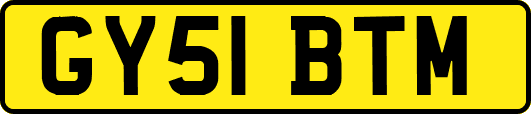 GY51 BTM